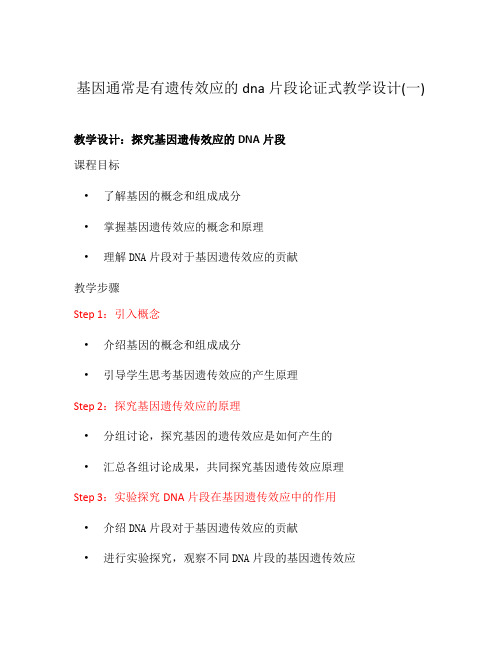 基因通常是有遗传效应的 dna 片段论证式教学设计(一)

教学设计：探究基因遗传效应的 DNA 片段

课程目标

• 了解基因的概念和组成成分

• 掌握基因遗传效应的概念和原理

• 理解 DNA 片段对于基因遗传效应的贡献

教学步骤

Step 1：引入概念

• 介绍基因的概念和组成成分

• 引导学生思考基因遗传效应的产生原理

Step 2：探究基因遗传效应的原理

• 分组讨论，探究基因的遗传效应是如何产生的

• 汇总各组讨论成果，共同探究基因遗传效应原理

Step 3：实验探究 DNA 片段在基因遗传效应中的作用

• 介绍 DNA 片段对于基因遗传效应的贡献

• 进行实验探究，观察不同 DNA 片段的基因遗传效应